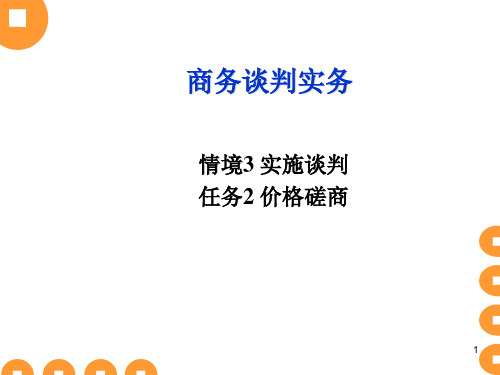 商务谈判实务

情境3 实施谈判
任务2 价格磋商

1